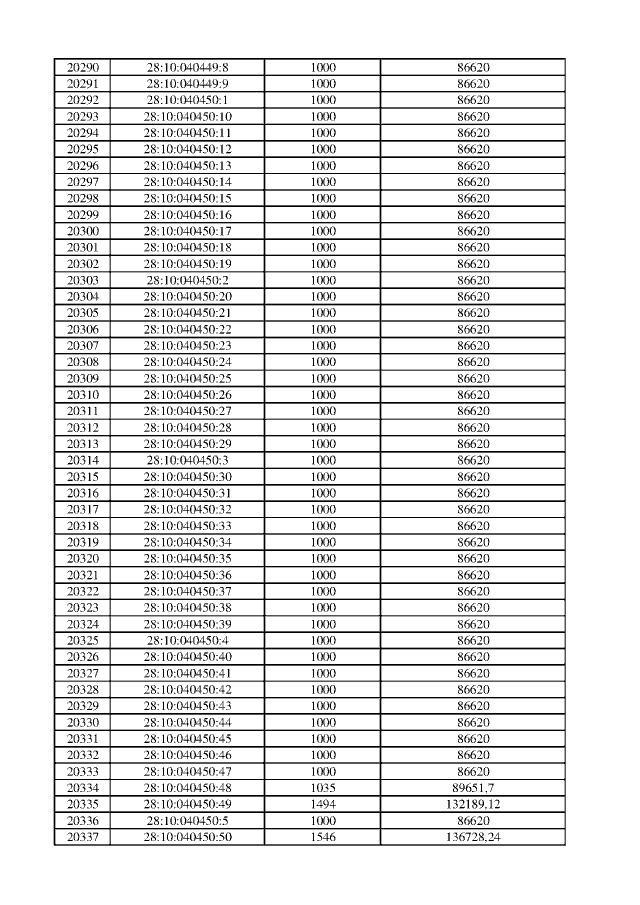 | 20290 | 28:10:040449:8 | 1000 | 86620 |
|---|---|---|---|
| 20291 | 28:10:040449:9 | 1000 | 86620 |
| 20292 | 28:10:040450:1 | 1000 | 86620 |
| 20293 | 28:10:040450:10 | 1000 | 86620 |
| 20294 | 28:10:040450:11 | 1000 | 86620 |
| 20295 | 28:10:040450:12 | 1000 | 86620 |
| 20296 | 28:10:040450:13 | 1000 | 86620 |
| 20297 | 28:10:040450:14 | 1000 | 86620 |
| 20298 | 28:10:040450:15 | 1000 | 86620 |
| 20299 | 28:10:040450:16 | 1000 | 86620 |
| 20300 | 28:10:040450:17 | 1000 | 86620 |
| 20301 | 28:10:040450:18 | 1000 | 86620 |
| 20302 | 28:10:040450:19 | 1000 | 86620 |
| 20303 | 28:10:040450:2 | 1000 | 86620 |
| 20304 | 28:10:040450:20 | 1000 | 86620 |
| 20305 | 28:10:040450:21 | 1000 | 86620 |
| 20306 | 28:10:040450:22 | 1000 | 86620 |
| 20307 | 28:10:040450:23 | 1000 | 86620 |
| 20308 | 28:10:040450:24 | 1000 | 86620 |
| 20309 | 28:10:040450:25 | 1000 | 86620 |
| 20310 | 28:10:040450:26 | 1000 | 86620 |
| 20311 | 28:10:040450:27 | 1000 | 86620 |
| 20312 | 28:10:040450:28 | 1000 | 86620 |
| 20313 | 28:10:040450:29 | 1000 | 86620 |
| 20314 | 28:10:040450:3 | 1000 | 86620 |
| 20315 | 28:10:040450:30 | 1000 | 86620 |
| 20316 | 28:10:040450:31 | 1000 | 86620 |
| 20317 | 28:10:040450:32 | 1000 | 86620 |
| 20318 | 28:10:040450:33 | 1000 | 86620 |
| 20319 | 28:10:040450:34 | 1000 | 86620 |
| 20320 | 28:10:040450:35 | 1000 | 86620 |
| 20321 | 28:10:040450:36 | 1000 | 86620 |
| 20322 | 28:10:040450:37 | 1000 | 86620 |
| 20323 | 28:10:040450:38 | 1000 | 86620 |
| 20324 | 28:10:040450:39 | 1000 | 86620 |
| 20325 | 28:10:040450:4 | 1000 | 86620 |
| 20326 | 28:10:040450:40 | 1000 | 86620 |
| 20327 | 28:10:040450:41 | 1000 | 86620 |
| 20328 | 28:10:040450:42 | 1000 | 86620 |
| 20329 | 28:10:040450:43 | 1000 | 86620 |
| 20330 | 28:10:040450:44 | 1000 | 86620 |
| 20331 | 28:10:040450:45 | 1000 | 86620 |
| 20332 | 28:10:040450:46 | 1000 | 86620 |
| 20333 | 28:10:040450:47 | 1000 | 86620 |
| 20334 | 28:10:040450:48 | 1035 | 89651,7 |
| 20335 | 28:10:040450:49 | 1494 | 132189,12 |
| 20336 | 28:10:040450:5 | 1000 | 86620 |
| 20337 | 28:10:040450:50 | 1546 | 136728,24 |